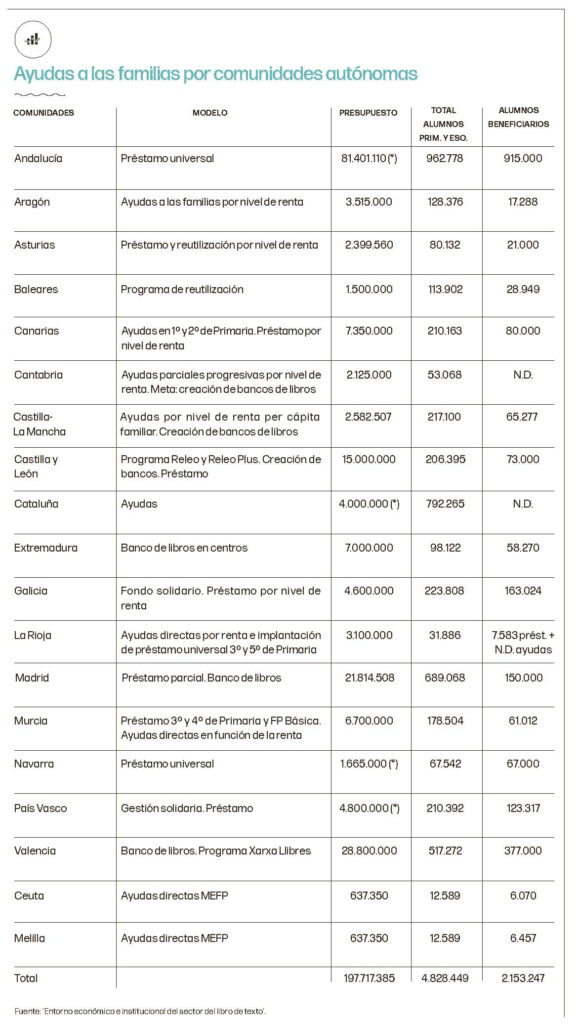 Ayudas a las familias por comunidades autónomas

| COMUNIDADES | MODELO | PRESUPUESTO | TOTAL ALUMNOS PRIM. Y ESO. | ALUMNOS BENEFICIARIOS |
|---|---|---|---|---|
| Andalucía | Préstamo universal | 81.401.110 (*) | 962.778 | 915.000 |
| Aragón | Ayudas a las familias por nivel de renta | 3.515.000 | 128.376 | 17.288 |
| Asturias | Préstamo y reutilización por nivel de renta | 2.399.560 | 80.132 | 21.000 |
| Baleares | Programa de reutilización | 1.500.000 | 113.902 | 28.949 |
| Canarias | Ayudas en 1º y 2º de Primaria. Préstamo por nivel de renta | 7.350.000 | 210.163 | 80.000 |
| Cantabria | Ayudas parciales progresivas por nivel de renta. Meta: creación de bancos de libros | 2.125.000 | 53.068 | N.D. |
| Castilla-La Mancha | Ayudas por nivel de renta per cápita familiar. Creación de bancos de libros | 2.582.507 | 217.100 | 65.277 |
| Castilla y León | Programa Releo y Releo Plus. Creación de bancos. Préstamo | 15.000.000 | 206.395 | 73.000 |
| Cataluña | Ayudas | 4.000.000 (*) | 792.265 | N.D. |
| Extremadura | Banco de libros en centros | 7.000.000 | 98.122 | 58.270 |
| Galicia | Fondo solidario. Préstamo por nivel de renta | 4.600.000 | 223.808 | 163.024 |
| La Rioja | Ayudas directas por renta e implantación de préstamo universal 3º y 5º de Primaria | 3.100.000 | 31.886 | 7.583 prést. + N.D. ayudas |
| Madrid | Préstamo parcial. Banco de libros | 21.814.508 | 689.068 | 150.000 |
| Murcia | Préstamo 3º y 4º de Primaria y FP Básica. Ayudas directas en función de la renta | 6.700.000 | 178.504 | 61.012 |
| Navarra | Préstamo universal | 1.665.000 (*) | 67.542 | 67.000 |
| País Vasco | Gestión solidaria. Préstamo | 4.800.000 (*) | 210.392 | 123.317 |
| Valencia | Banco de libros. Programa Xarxa Llibres | 28.800.000 | 517.272 | 377.000 |
| Ceuta | Ayudas directas MEFP | 637.350 | 12.589 | 6.070 |
| Melilla | Ayudas directas MEFP | 637.350 | 12.589 | 6.457 |
| Total | | 197.717.385 | 4.828.449 | 2.153.247 |

Fuente: 'Entorno económico e institucional del sector del libro de texto'.